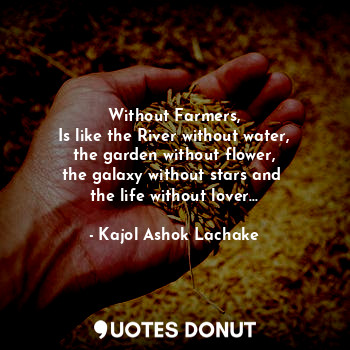 Without Farmers,
Is like the River without water,
the garden without flower,
the galaxy without stars and
the life without lover...

- Kajol Ashok Lachake

QUOTES DONUT